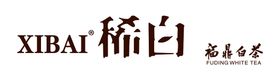 XIBAI® 稀白

福鼎白茶
FUDING WHITE TEA